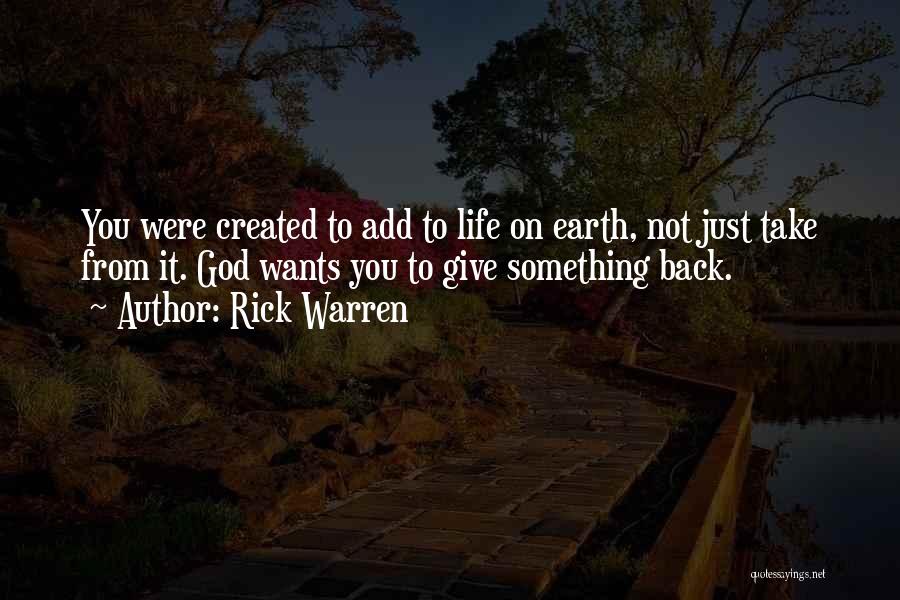 You were created to add to life on earth, not just take from it. God wants you to give something back.
~ Author: Rick Warren

quotessayings.net